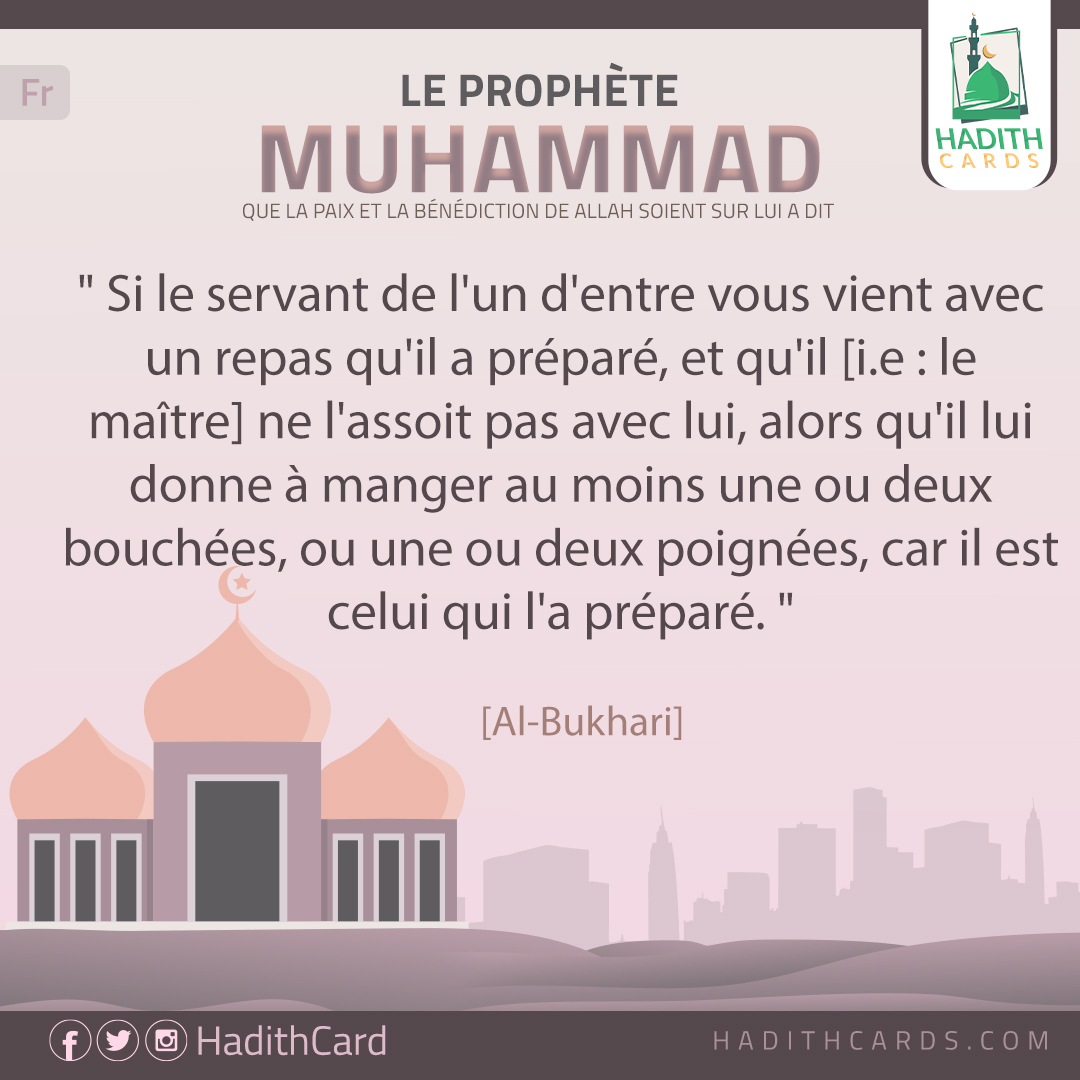 Fr

HADITH CARDS

LE PROPHÈTE
MUHAMMAD
QUE LA PAIX ET LA BÉNÉDICTION DE ALLAH SOIENT SUR LUI A DIT

" Si le servant de l'un d'entre vous vient avec un repas qu'il a préparé, et qu'il [i.e : le maître] ne l'assoit pas avec lui, alors qu'il lui donne à manger au moins une ou deux bouchées, ou une ou deux poignées, car il est celui qui l'a préparé. "

[Al-Bukhari]

HadithCard

HADITHCARDS.COM